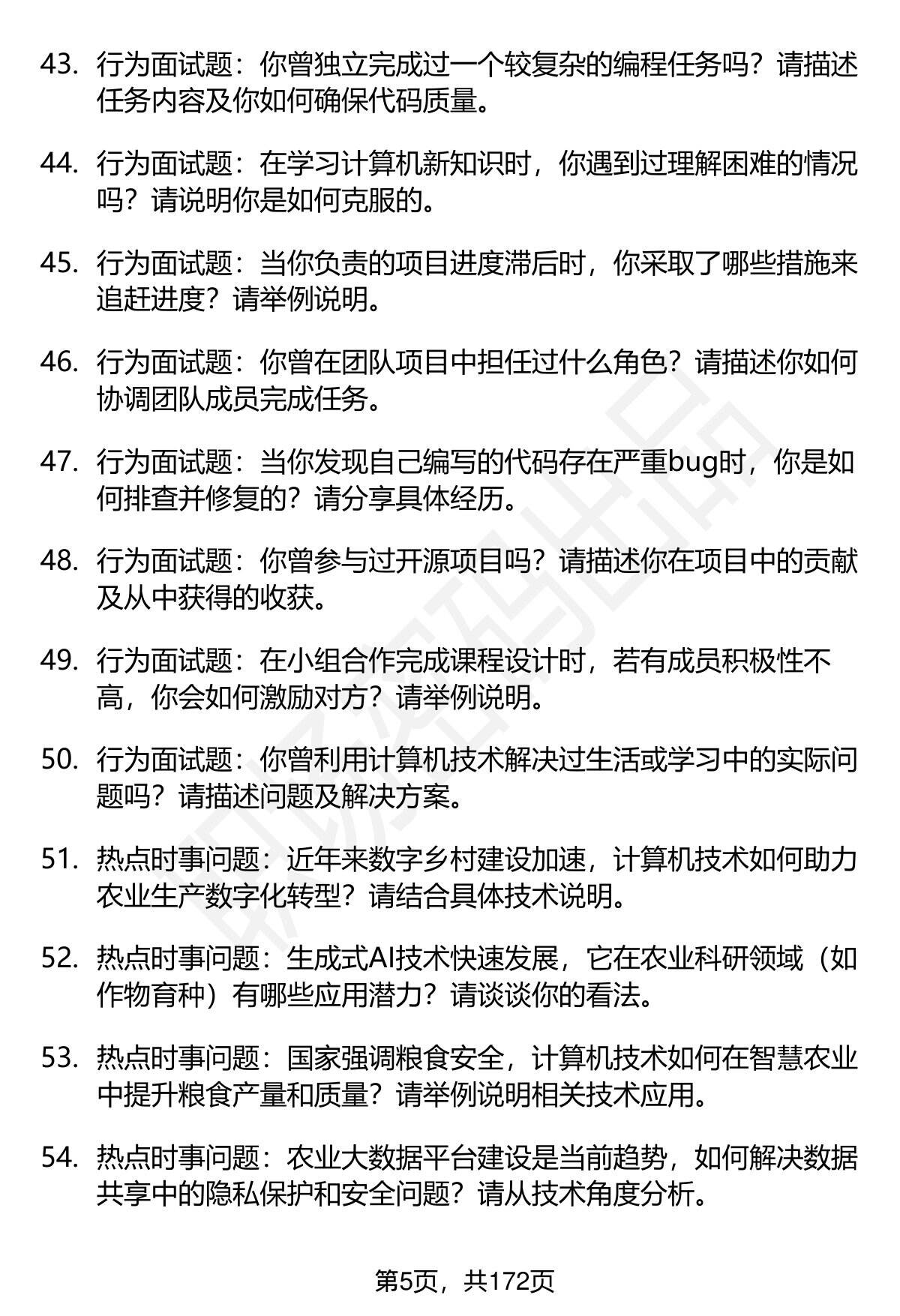 43. 行为面试题：你曾独立完成过一个较复杂的编程任务吗？请描述任务内容及你如何确保代码质量。

44. 行为面试题：在学习计算机新知识时，你遇到过理解困难的情况吗？请说明你是如何克服的。

45. 行为面试题：当你负责的项目进度滞后时，你采取了哪些措施来追赶进度？请举例说明。

46. 行为面试题：你曾在团队项目中担任过什么角色？请描述你如何协调团队成员完成任务。

47. 行为面试题：当你发现自己编写的代码存在严重bug时，你是如何排查并修复的？请分享具体经历。

48. 行为面试题：你曾参与过开源项目吗？请描述你在项目中的贡献及从中获得的收获。

49. 行为面试题：在小组合作完成课程设计时，若有成员积极性不高，你会如何激励对方？请举例说明。

50. 行为面试题：你曾利用计算机技术解决过生活或学习中的实际问题吗？请描述问题及解决方案。

51. 热点时事问题：近年来数字乡村建设加速，计算机技术如何助力农业生产数字化转型？请结合具体技术说明。

52. 热点时事问题：生成式AI技术快速发展，它在农业科研领域（如作物育种）有哪些应用潜力？请谈谈你的看法。

53. 热点时事问题：国家强调粮食安全，计算机技术如何在智慧农业中提升粮食产量和质量？请举例说明相关技术应用。

54. 热点时事问题：农业大数据平台建设是当前趋势，如何解决数据共享中的隐私保护和安全问题？请从技术角度分析。

第5页，共172页